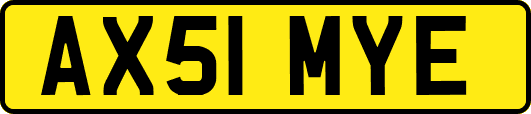 AX51 MYE